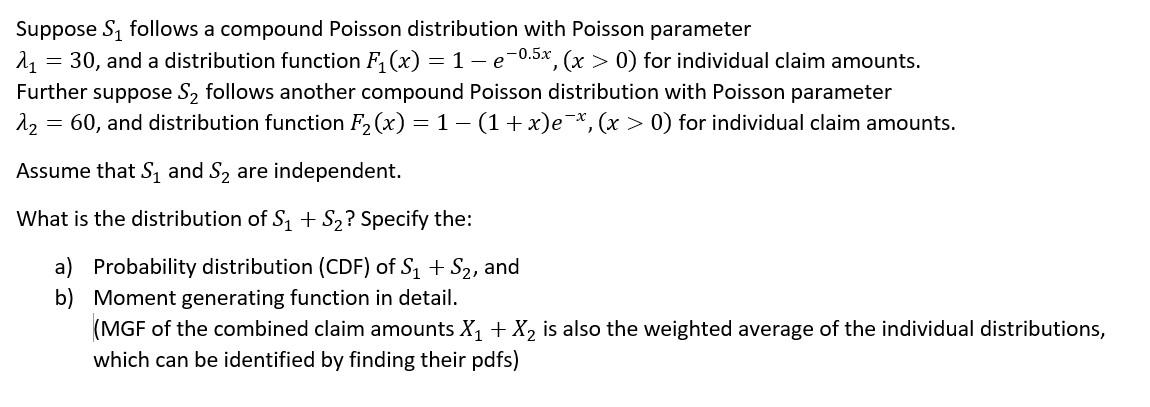 Suppose $S_1$ follows a compound Poisson distribution with Poisson parameter $\lambda_1 = 30$, and a distribution function $F_1(x) = 1 - e^{-0.5x}, (x > 0)$ for individual claim amounts. Further suppose $S_2$ follows another compound Poisson distribution with Poisson parameter $\lambda_2 = 60$, and distribution function $F_2(x) = 1 - (1 + x)e^{-x}, (x > 0)$ for individual claim amounts.

Assume that $S_1$ and $S_2$ are independent.

What is the distribution of $S_1 + S_2$? Specify the:

a) Probability distribution (CDF) of $S_1 + S_2$, and
b) Moment generating function in detail.
(MGF of the combined claim amounts $X_1 + X_2$ is also the weighted average of the individual distributions, which can be identified by finding their pdfs)